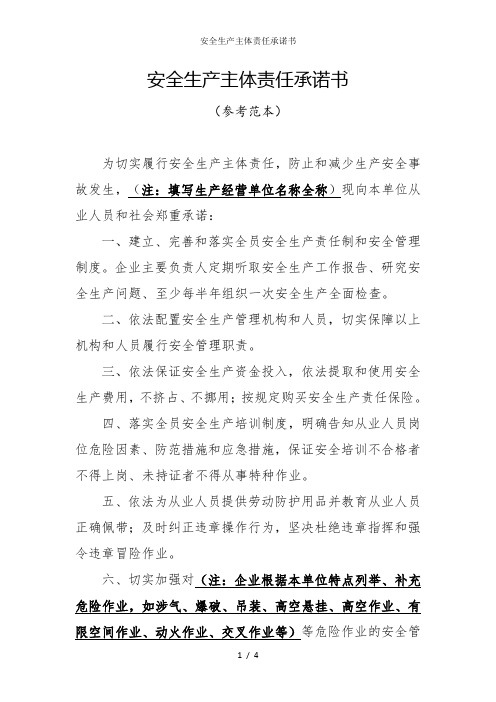 安全生产主体责任承诺书

安全生产主体责任承诺书

（参考范本）

为切实履行安全生产主体责任，防止和减少生产安全事故发生，（注：填写生产经营单位名称全称）现向本单位从业人员和社会郑重承诺：

一、建立、完善和落实全员安全生产责任制和安全管理制度。企业主要负责人定期听取安全生产工作报告、研究安全生产问题、至少每半年组织一次安全生产全面检查。

二、依法配置安全生产管理机构和人员，切实保障以上机构和人员履行安全管理职责。

三、依法保证安全生产资金投入，依法提取和使用安全生产费用，不挤占、不挪用；按规定购买安全生产责任保险。

四、落实全员安全生产培训制度，明确告知从业人员岗位危险因素、防范措施和应急措施，保证安全培训不合格者不得上岗、未持证者不得从事特种作业。

五、依法为从业人员提供劳动防护用品并教育从业人员正确佩带；及时纠正违章操作行为，坚决杜绝违章指挥和强令违章冒险作业。

六、切实加强对（注：企业根据本单位特点列举、补充危险作业，如涉气、爆破、吊装、高空悬挂、高空作业、有限空间作业、动火作业、交叉作业等）等危险作业的安全管

1 / 4